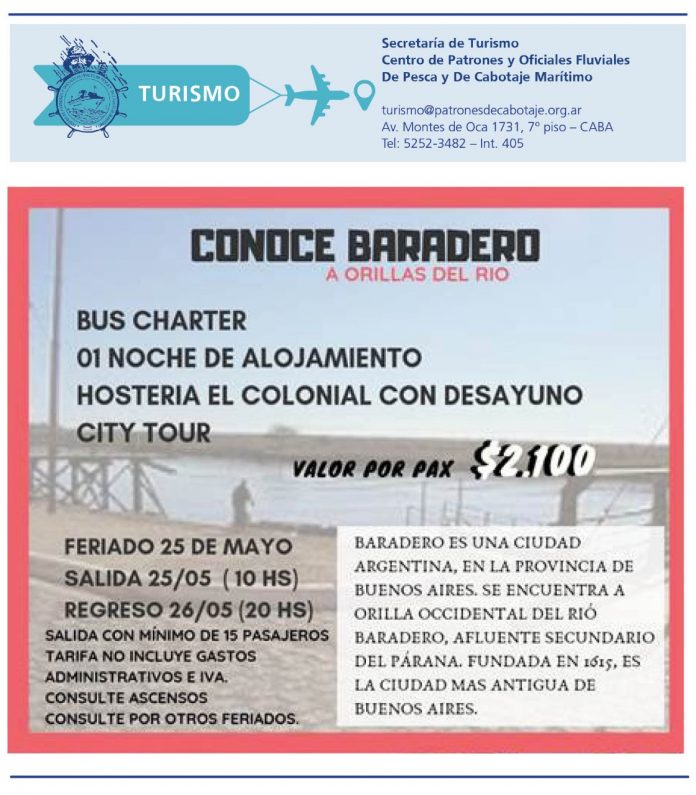 TURISMO

Secretaría de Turismo
Centro de Patrones y Oficiales Fluviales
De Pesca y De Cabotaje Marítimo

turismo@patronesdecabotaje.org.ar
Av. Montes de Oca 1731, 7º piso – CABA
Tel: 5252-3482 – Int. 405

CONOCE BARADERO
A ORILLAS DEL RIO

BUS CHARTER
01 NOCHE DE ALOJAMIENTO
HOSTERIA EL COLONIAL CON DESAYUNO
CITY TOUR

VALOR POR PAX $2.100

FERIADO 25 DE MAYO
SALIDA 25/05 ( 10 HS)
REGRESO 26/05 (20 HS)
SALIDA CON MÍNIMO DE 15 PASAJEROS
TARIFA NO INCLUYE GASTOS ADMINISTRATIVOS E IVA.
CONSULTE ASCENSOS
CONSULTE POR OTROS FERIADOS.

BARADERO ES UNA CIUDAD ARGENTINA, EN LA PROVINCIA DE BUENOS AIRES. SE ENCUENTRA A ORILLA OCCIDENTAL DEL RIÓ BARADERO, AFLUENTE SECUNDARIO DEL PÁRANA. FUNDADA EN 1615, ES LA CIUDAD MAS ANTIGUA DE BUENOS AIRES.